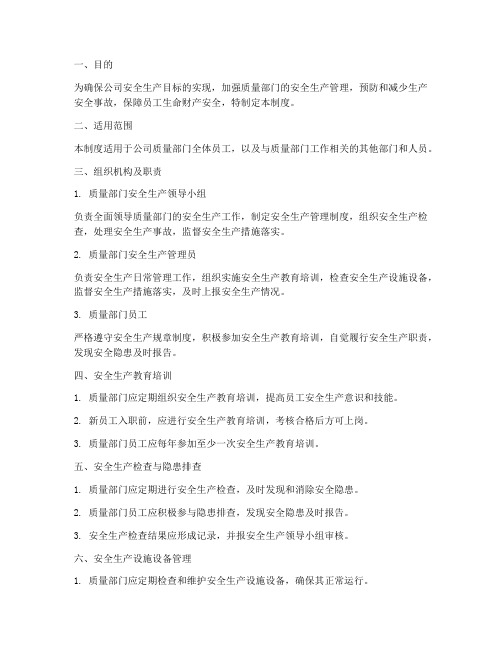 一、目的

为确保公司安全生产目标的实现，加强质量部门的安全生产管理，预防和减少生产安全事故，保障员工生命财产安全，特制定本制度。

二、适用范围

本制度适用于公司质量部门全体员工，以及与质量部门工作相关的其他部门和人员。

三、组织机构及职责

1. 质量部门安全生产领导小组

负责全面领导质量部门的安全生产工作，制定安全生产管理制度，组织安全生产检查，处理安全生产事故，监督安全生产措施落实。

2. 质量部门安全生产管理员

负责安全生产日常管理工作，组织实施安全生产教育培训，检查安全生产设施设备，监督安全生产措施落实，及时上报安全生产情况。

3. 质量部门员工

严格遵守安全生产规章制度，积极参加安全生产教育培训，自觉履行安全生产职责，发现安全隐患及时报告。

四、安全生产教育培训

1. 质量部门应定期组织安全生产教育培训，提高员工安全生产意识和技能。

2. 新员工入职前，应进行安全生产教育培训，考核合格后方可上岗。

3. 质量部门员工应每年参加至少一次安全生产教育培训。

五、安全生产检查与隐患排查

1. 质量部门应定期进行安全生产检查，及时发现和消除安全隐患。

2. 质量部门员工应积极参与隐患排查，发现安全隐患及时报告。

3. 安全生产检查结果应形成记录，并报安全生产领导小组审核。

六、安全生产设施设备管理

1. 质量部门应定期检查和维护安全生产设施设备，确保其正常运行。